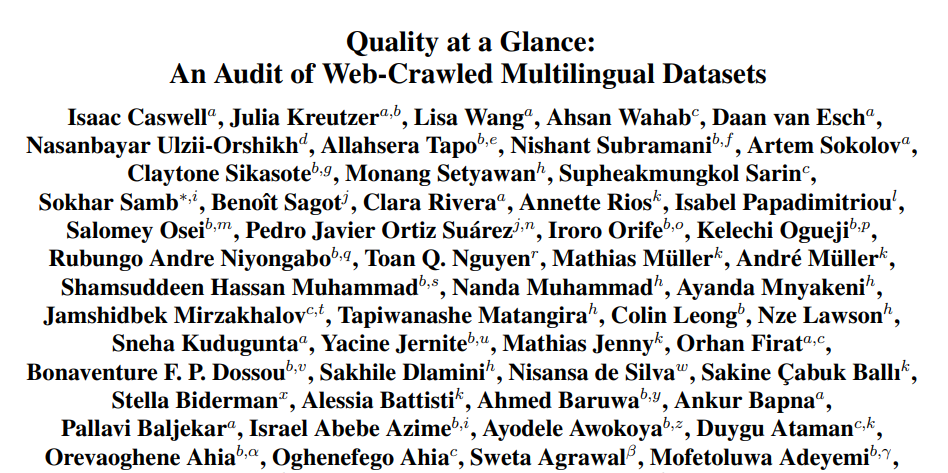 Quality at a Glance:
An Audit of Web-Crawled Multilingual Datasets

Isaac Caswell$^{a}$, Julia Kreutzer$^{a,b}$, Lisa Wang$^{a}$, Ahsan Wahab$^{c}$, Daan van Esch$^{a}$, Nasanbayar Ulzii-Orshikh$^{d}$, Allahsera Tapo$^{b,e}$, Nishant Subramani$^{b,f}$, Artem Sokolov$^{a}$, Claytone Sikasote$^{b,g}$, Monang Setyawan$^{h}$, Supheakmungkol Sarin$^{c}$, Sokhar Samb$^{*,i}$, Benoît Sagot$^{j}$, Clara Rivera$^{a}$, Annette Rios$^{k}$, Isabel Papadimitriou$^{l}$, Salomey Osei$^{b,m}$, Pedro Javier Ortiz Suárez$^{j,n}$, Iroro Orife$^{b,o}$, Kelechi Ogueji$^{b,p}$, Rubungo Andre Niyongabo$^{b,q}$, Toan Q. Nguyen$^{r}$, Mathias Müller$^{k}$, André Müller$^{k}$, Shamsuddeen Hassan Muhammad$^{b,s}$, Nanda Muhammad$^{h}$, Ayanda Mnyakeni$^{h}$, Jamshidbek Mirzakhalov$^{c,t}$, Tapiwanashe Matangira$^{h}$, Colin Leong$^{b}$, Nze Lawson$^{h}$, Sneha Kudugunta$^{a}$, Yacine Jernite$^{b,u}$, Mathias Jenny$^{k}$, Orhan Firat$^{a,c}$, Bonaventure F. P. Dossou$^{b,v}$, Sakhile Dlamini$^{h}$, Nisansa de Silva$^{w}$, Sakine Çabuk Ballı$^{k}$, Stella Biderman$^{x}$, Alessia Battisti$^{k}$, Ahmed Baruwa$^{b,y}$, Ankur Bapna$^{a}$, Pallavi Baljekar$^{a}$, Israel Abebe Azime$^{b,i}$, Ayodele Awokoya$^{b,z}$, Duygu Ataman$^{c,k}$, Orevaoghene Ahia$^{b,\alpha}$, Oghenefego Ahia$^{c}$, Sweta Agrawal$^{\beta}$, Mofetoluwa Adeyemi$^{b,\gamma}$,